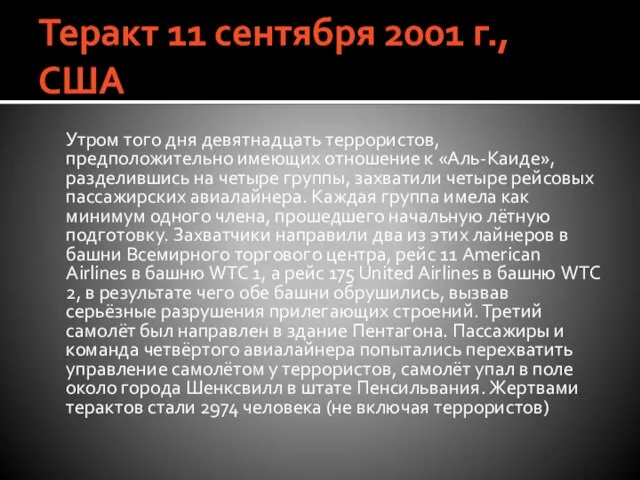 Теракт 11 сентября 2001 г., США

Утром того дня девятнадцать террористов, предположительно имеющих отношение к «Аль-Каиде», разделившись на четыре группы, захватили четыре рейсовых пассажирских авиалайнера. Каждая группа имела как минимум одного члена, прошедшего начальную лётную подготовку. Захватчики направили два из этих лайнеров в башни Всемирного торгового центра, рейс 11 American Airlines в башню WTC 1, а рейс 175 United Airlines в башню WTC 2, в результате чего обе башни обрушились, вызвав серьёзные разрушения прилегающих строений. Третий самолёт был направлен в здание Пентагона. Пассажиры и команда четвёртого авиалайнера попытались перехватить управление самолётом у террористов, самолёт упал в поле около города Шенксвилл в штате Пенсильвания. Жертвами терактов стали 2974 человека (не включая террористов)